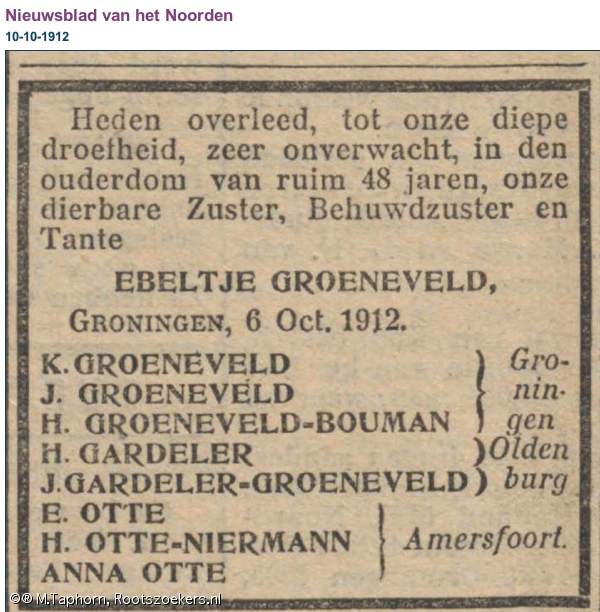 Nieuwsblad van het Noorden
10-10-1912

Heden overleed, tot onze diepe droefheid, zeer onverwacht, in den ouderdom van ruim 48 jaren, onze dierbare Zuster, Behuwdzuster en Tante

EBELTJE GROENEVELD,

GRONINGEN, 6 Oct. 1912.

K. GROENEVELD
J. GROENEVELD
H. GROENEVELD-BOUMAN
Groningen

H. GARDELER
J. GARDELER-GROENEVELD
Oldenburg

E. OTTE
H. OTTE-NIERMANN
ANNA OTTE
Amersfoort.

©® M.Taphorn, Rootszoekers.nl